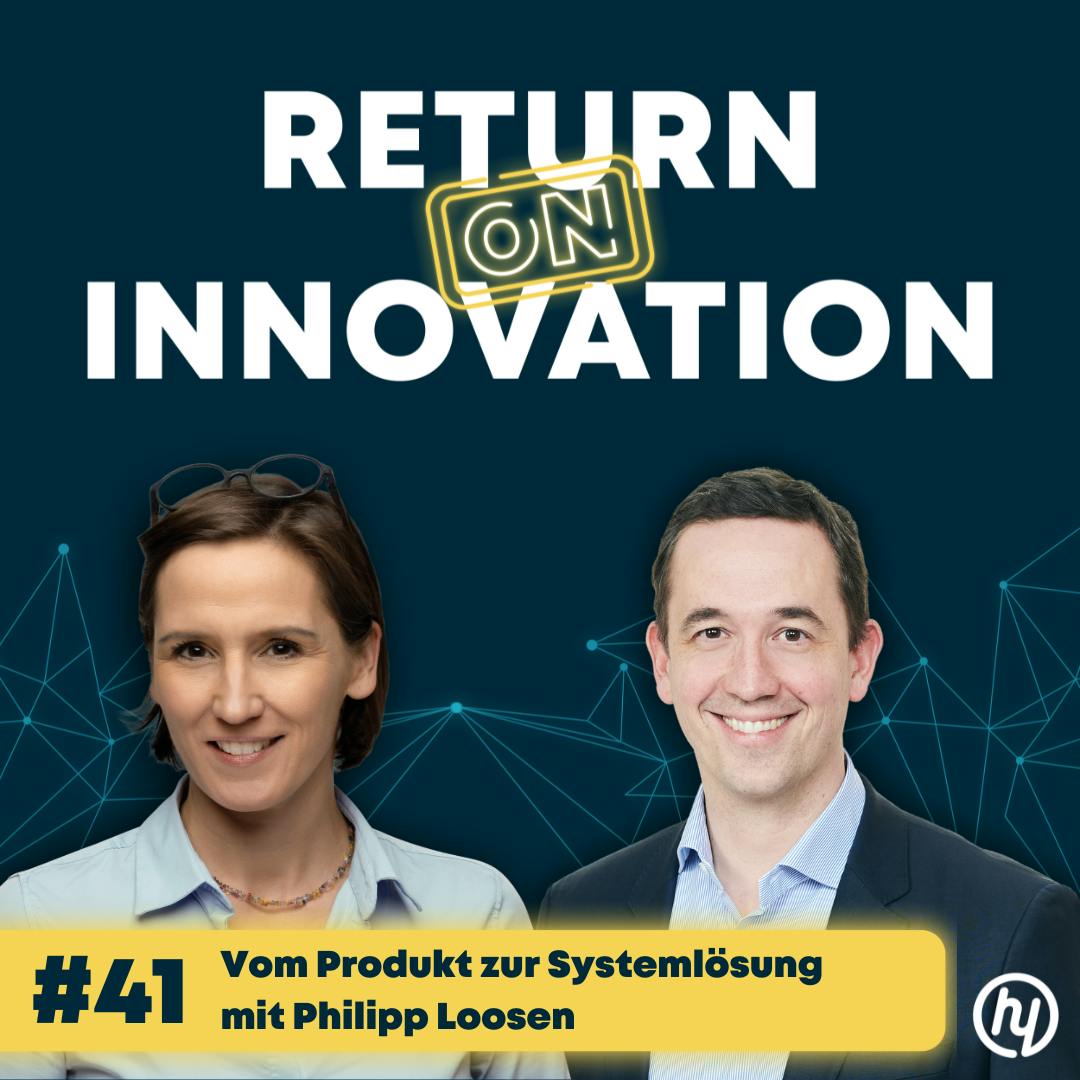 RETURN ON INNOVATION

#41 Vom Produkt zur Systemlösung mit Philipp Loosen

hy